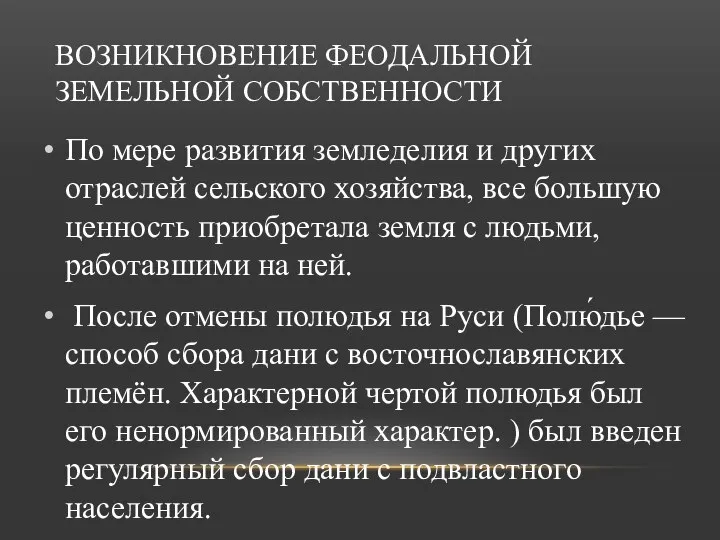 ВОЗНИКНОВЕНИЕ ФЕОДАЛЬНОЙ ЗЕМЕЛЬНОЙ СОБСТВЕННОСТИ

• По мере развития земледелия и других отраслей сельского хозяйства, все большую ценность приобретала земля с людьми, работавшими на ней.

• После отмены полюдья на Руси (Полю́дье — способ сбора дани с восточнославянских племён. Характерной чертой полюдья был его ненормированный характер. ) был введен регулярный сбор дани с подвластного населения.